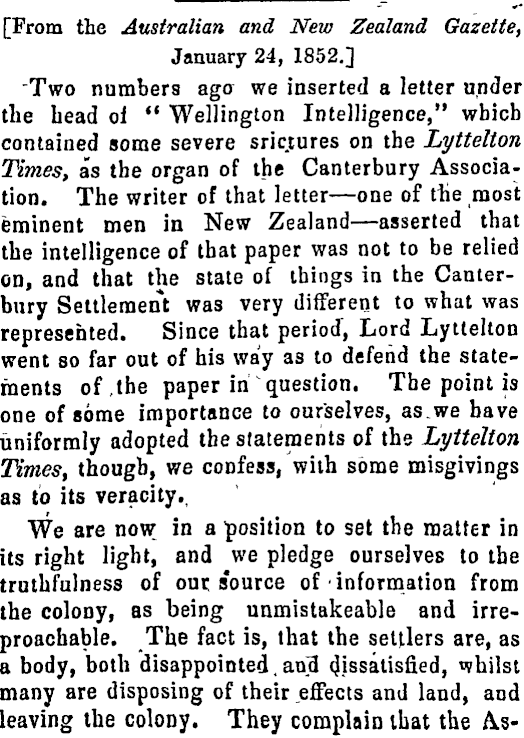 [From the Australian and New Zealand Gazette, January 24, 1852.]

Two numbers ago we inserted a letter under the head of "Wellington Intelligence," which contained some severe srictures on the Lyttelton Times, as the organ of the Canterbury Association. The writer of that letter—one of the most eminent men in New Zealand—asserted that the intelligence of that paper was not to be relied on, and that the state of things in the Canterbury Settlement was very different to what was represented. Since that period, Lord Lyttelton went so far out of his way as to defend the statements of the paper in question. The point is one of some importance to ourselves, as we have uniformly adopted the statements of the Lyttelton Times, though, we confess, with some misgivings as to its veracity.

We are now in a position to set the matter in its right light, and we pledge ourselves to the truthfulness of our source of information from the colony, as being unmistakeable and irreproachable. The fact is, that the settlers are, as a body, both disappointed and dissatisfied, whilst many are disposing of their effects and land, and leaving the colony. They complain that the As-